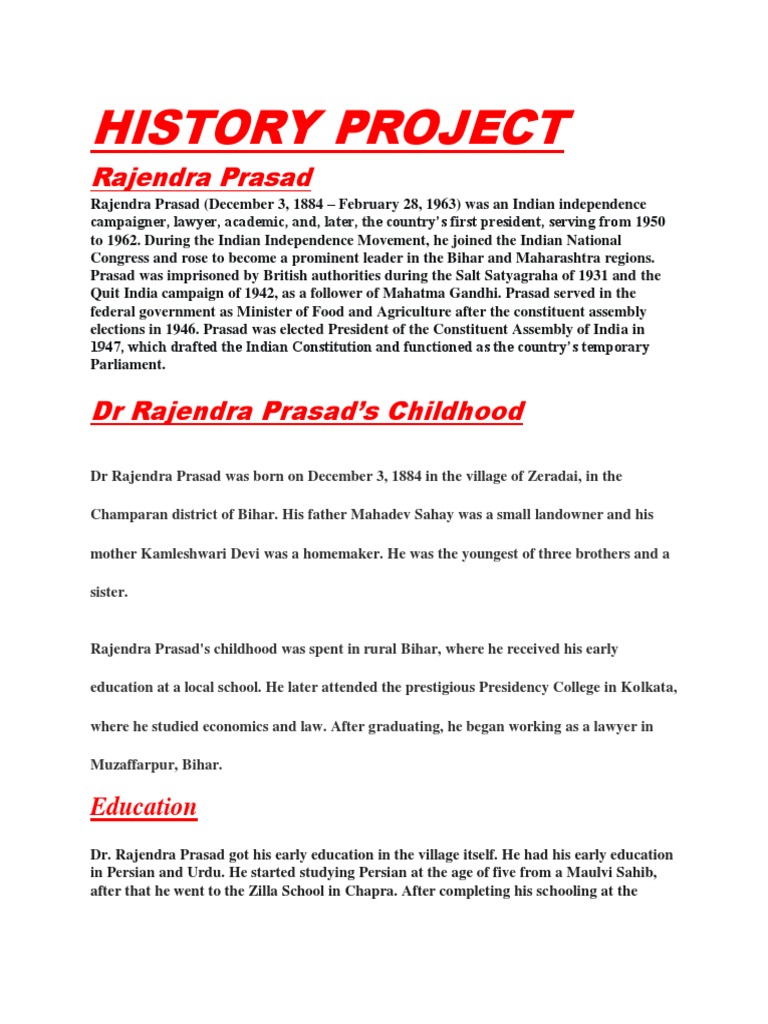 HISTORY PROJECT

Rajendra Prasad

Rajendra Prasad (December 3, 1884 – February 28, 1963) was an Indian independence campaigner, lawyer, academic, and, later, the country's first president, serving from 1950 to 1962. During the Indian Independence Movement, he joined the Indian National Congress and rose to become a prominent leader in the Bihar and Maharashtra regions. Prasad was imprisoned by British authorities during the Salt Satyagraha of 1931 and the Quit India campaign of 1942, as a follower of Mahatma Gandhi. Prasad served in the federal government as Minister of Food and Agriculture after the constituent assembly elections in 1946. Prasad was elected President of the Constituent Assembly of India in 1947, which drafted the Indian Constitution and functioned as the country's temporary Parliament.

Dr Rajendra Prasad's Childhood

Dr Rajendra Prasad was born on December 3, 1884 in the village of Zeradai, in the Champaran district of Bihar. His father Mahadev Sahay was a small landowner and his mother Kamleshwari Devi was a homemaker. He was the youngest of three brothers and a sister.

Rajendra Prasad's childhood was spent in rural Bihar, where he received his early education at a local school. He later attended the prestigious Presidency College in Kolkata, where he studied economics and law. After graduating, he began working as a lawyer in Muzaffarpur, Bihar.

Education

Dr. Rajendra Prasad got his early education in the village itself. He had his early education in Persian and Urdu. He started studying Persian at the age of five from a Maulvi Sahib, after that he went to the Zilla School in Chapra. After completing his schooling at the